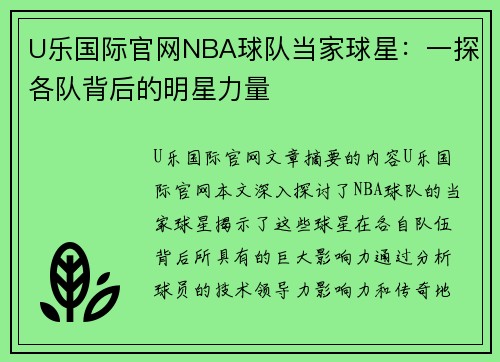 U乐国际官网NBA球队当家球星：一探各队背后的明星力量

U乐国际官网文章摘要的内容U乐国际官网本文深入探讨了NBA球队的当家球星揭示了这些球星在各自队伍背后所具有的巨大影响力通过分析球员的技术领导力影响力和传奇地